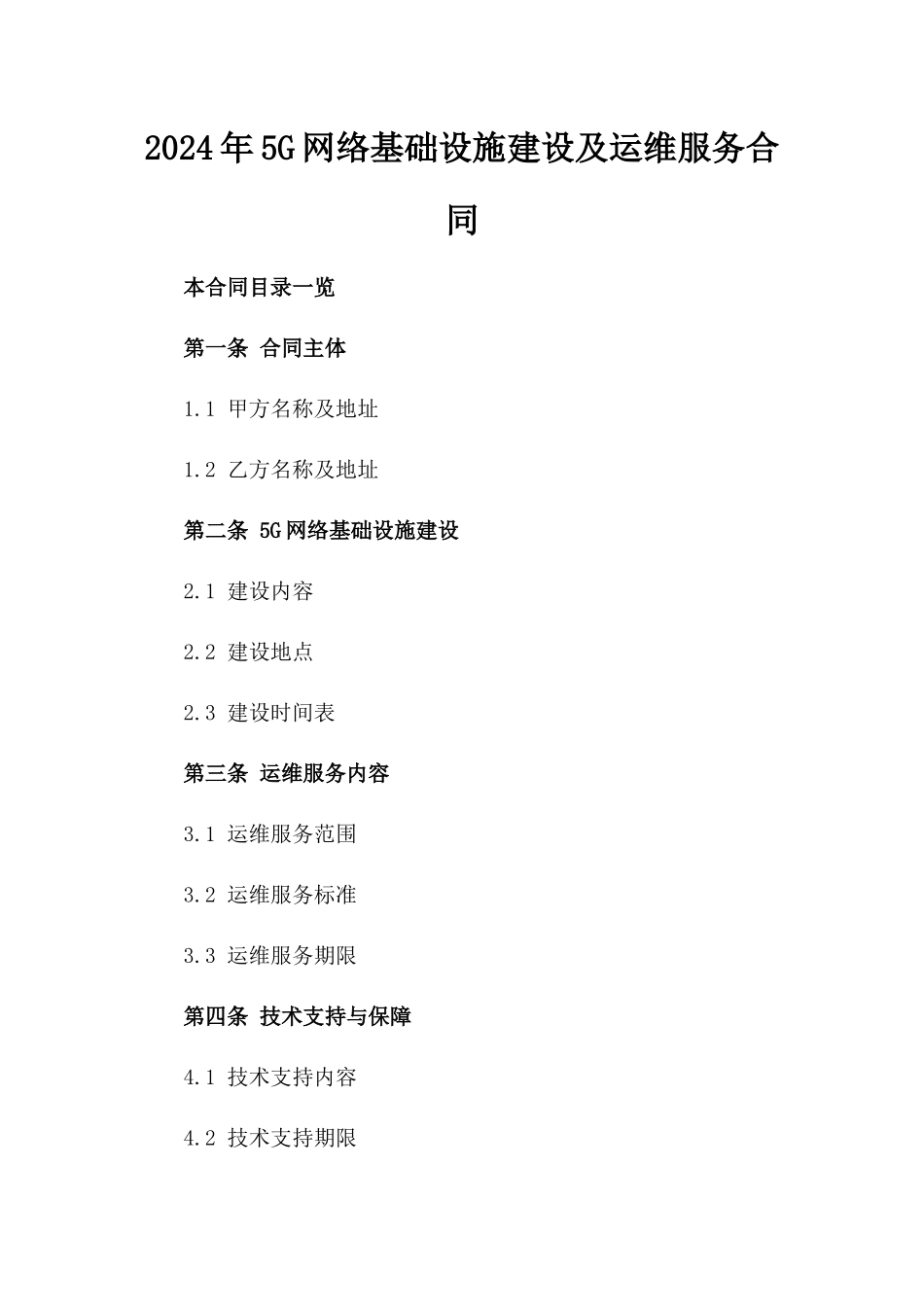 2024年5G网络基础设施建设及运维服务合同

本合同目录一览

第一条 合同主体

1.1 甲方名称及地址

1.2 乙方名称及地址

第二条 5G网络基础设施建设

2.1 建设内容

2.2 建设地点

2.3 建设时间表

第三条 运维服务内容

3.1 运维服务范围

3.2 运维服务标准

3.3 运维服务期限

第四条 技术支持与保障

4.1 技术支持内容

4.2 技术支持期限